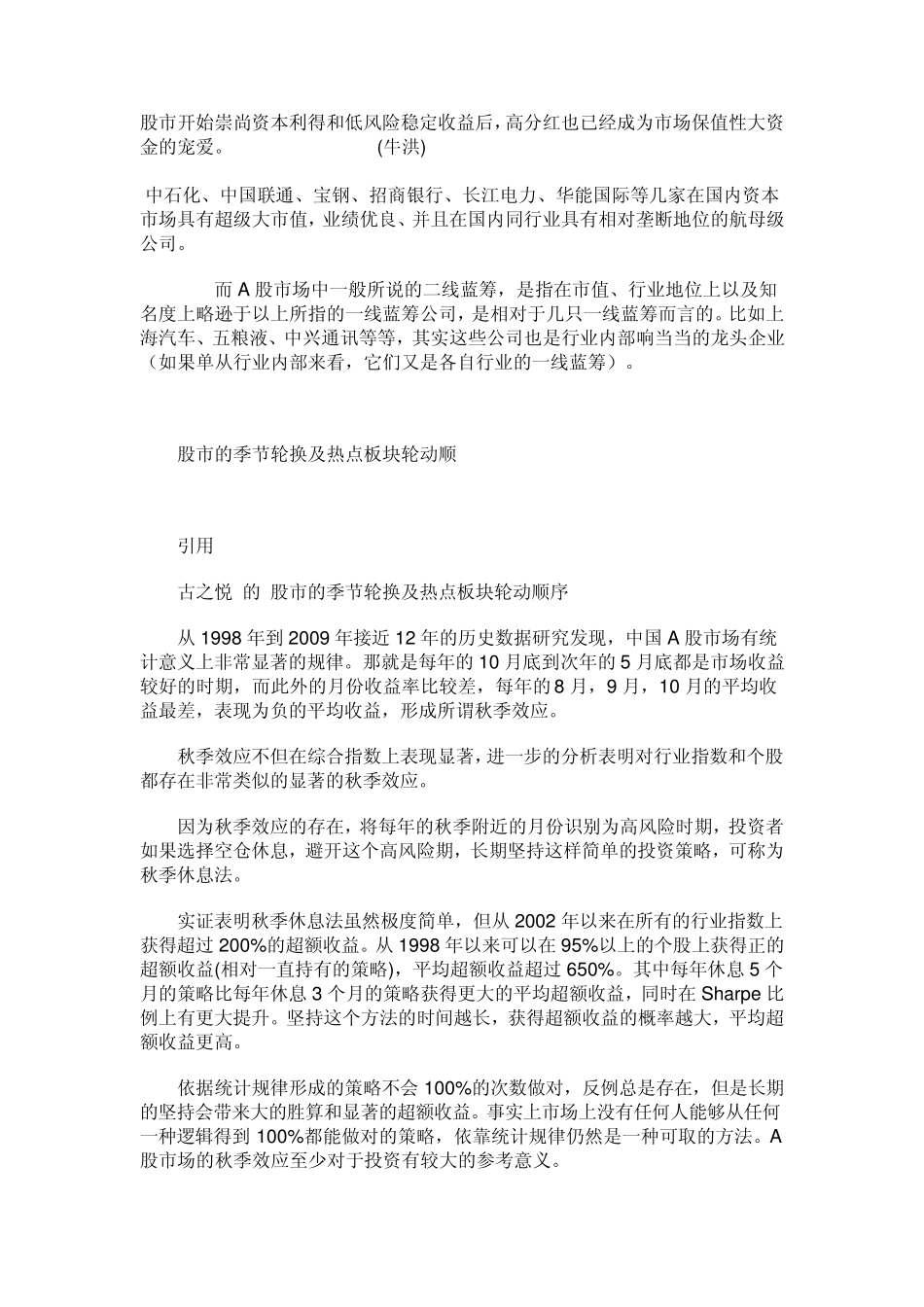 股市开始崇尚资本利得和低风险稳定收益后，高分红也已经成为市场保值性大资金的宠爱。 (牛洪)

中石化、中国联通、宝钢、招商银行、长江电力、华能国际等几家在国内资本市场具有超级大市值，业绩优良、并且在国内同行业具有相对垄断地位的航母级公司。

而 A 股市场中一般所说的二线蓝筹，是指在市值、行业地位上以及知名度上略逊于以上所指的一线蓝筹公司，是相对于几只一线蓝筹而言的。比如上海汽车、五粮液、中兴通讯等等，其实这些公司也是行业内部响当当的龙头企业（如果单从行业内部来看，它们又是各自行业的一线蓝筹）。

股市的季节轮换及热点板块轮动顺

引用

古之悦 的 股市的季节轮换及热点板块轮动顺序

从 1998 年到 2009 年接近 12 年的历史数据研究发现，中国 A 股市场有统计意义上非常显著的规律。那就是每年的 10 月底到次年的 5 月底都是市场收益较好的时期，而此外的月份收益率比较差，每年的 8 月，9 月，10 月的平均收益最差，表现为负的平均收益，形成所谓秋季效应。

秋季效应不但在综合指数上表现显著，进一步的分析表明对行业指数和个股都存在非常类似的显著的秋季效应。

因为秋季效应的存在，将每年的秋季附近的月份识别为高风险时期，投资者如果选择空仓休息，避开这个高风险期，长期坚持这样简单的投资策略，可称为秋季休息法。

实证表明秋季休息法虽然极度简单，但从 2002 年以来在所有的行业指数上获得超过 200%的超额收益。从 1998 年以来可以在 95%以上的个股上获得正的超额收益(相对一直持有的策略)，平均超额收益超过 650%。其中每年休息 5 个月的策略比每年休息 3 个月的策略获得更大的平均超额收益，同时在 Sharpe 比例上有更大提升。坚持这个方法的时间越长，获得超额收益的概率越大，平均超额收益更高。

依据统计规律形成的策略不会 100%的次数做对，反例总是存在，但是长期的坚持会带来大的胜算和显著的超额收益。事实上市场上没有任何人能够从任何一种逻辑得到 100%都能做对的策略，依靠统计规律仍然是一种可取的方法。A 股市场的秋季效应至少对于投资有较大的参考意义。